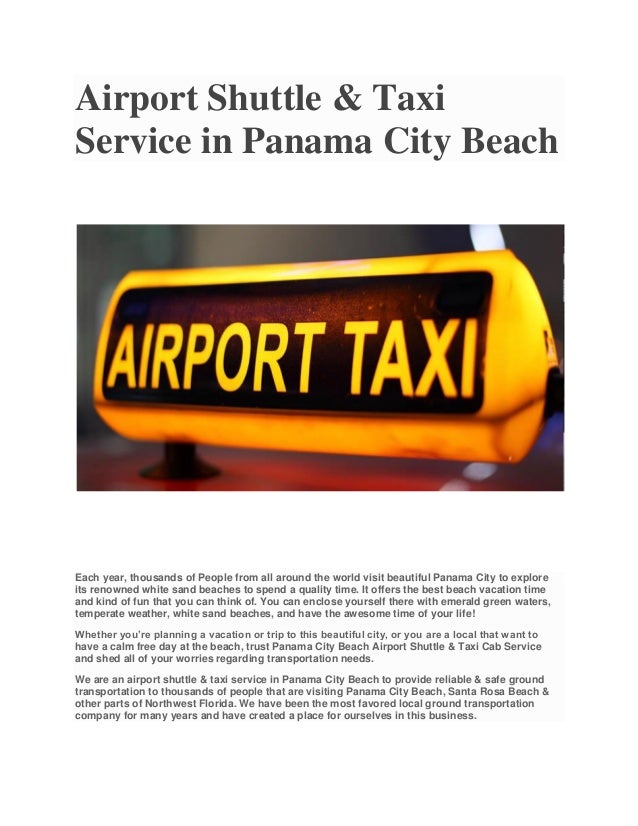 Airport Shuttle & Taxi Service in Panama City Beach

AIRPORT TAXI

Each year, thousands of People from all around the world visit beautiful Panama City to explore its renowned white sand beaches to spend a quality time. It offers the best beach vacation time and kind of fun that you can think of. You can enclose yourself there with emerald green waters, temperate weather, white sand beaches, and have the awesome time of your life!

Whether you're planning a vacation or trip to this beautiful city, or you are a local that want to have a calm free day at the beach, trust Panama City Beach Airport Shuttle & Taxi Cab Service and shed all of your worries regarding transportation needs.

We are an airport shuttle & taxi service in Panama City Beach to provide reliable & safe ground transportation to thousands of people that are visiting Panama City Beach, Santa Rosa Beach & other parts of Northwest Florida. We have been the most favored local ground transportation company for many years and have created a place for ourselves in this business.